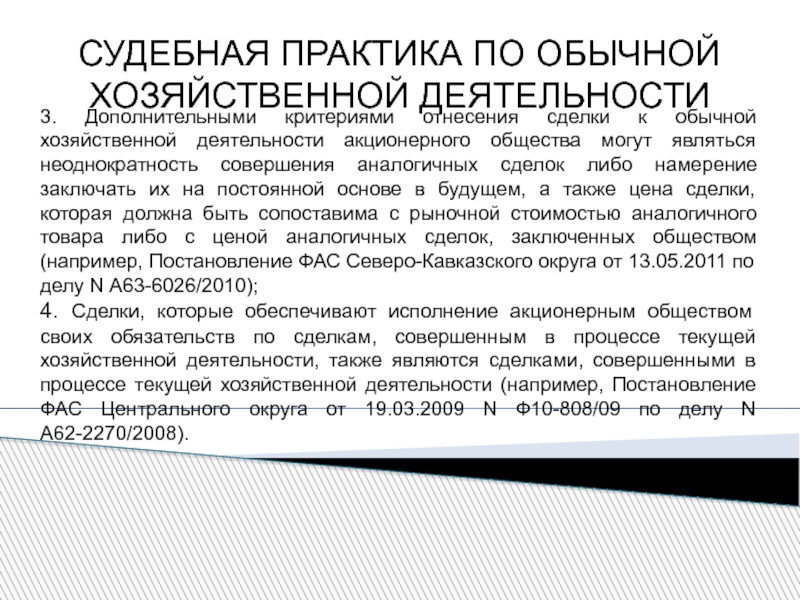 СУДЕБНАЯ ПРАКТИКА ПО ОБЫЧНОЙ ХОЗЯЙСТВЕННОЙ ДЕЯТЕЛЬНОСТИ

3. Дополнительными критериями отнесения сделки к обычной хозяйственной деятельности акционерного общества могут являться неоднократность совершения аналогичных сделок либо намерение заключать их на постоянной основе в будущем, а также цена сделки, которая должна быть сопоставима с рыночной стоимостью аналогичного товара либо с ценой аналогичных сделок, заключенных обществом (например, Постановление ФАС Северо-Кавказского округа от 13.05.2011 по делу N А63-6026/2010);

4. Сделки, которые обеспечивают исполнение акционерным обществом своих обязательств по сделкам, совершенным в процессе текущей хозяйственной деятельности, также являются сделками, совершенными в процессе текущей хозяйственной деятельности (например, Постановление ФАС Центрального округа от 19.03.2009 N Ф10-808/09 по делу N А62-2270/2008).